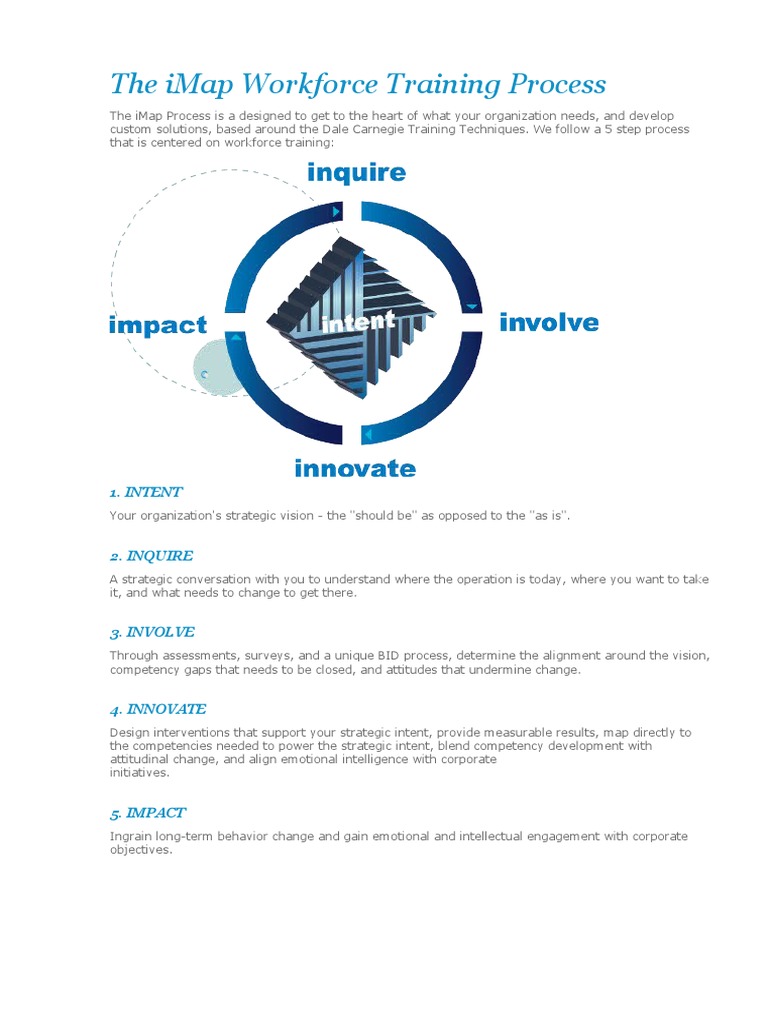 The iMap Workforce Training Process

The iMap Process is a designed to get to the heart of what your organization needs, and develop custom solutions, based around the Dale Carnegie Training Techniques. We follow a 5 step process that is centered on workforce training:

inquire

impact

intent

involve

innovate

1. INTENT

Your organization's strategic vision - the "should be" as opposed to the "as is".

2. INQUIRE

A strategic conversation with you to understand where the operation is today, where you want to take it, and what needs to change to get there.

3. INVOLVE

Through assessments, surveys, and a unique BID process, determine the alignment around the vision, competency gaps that needs to be closed, and attitudes that undermine change.

4. INNOVATE

Design interventions that support your strategic intent, provide measurable results, map directly to the competencies needed to power the strategic intent, blend competency development with attitudinal change, and align emotional intelligence with corporate initiatives.

5. IMPACT

Ingrain long-term behavior change and gain emotional and intellectual engagement with corporate objectives.